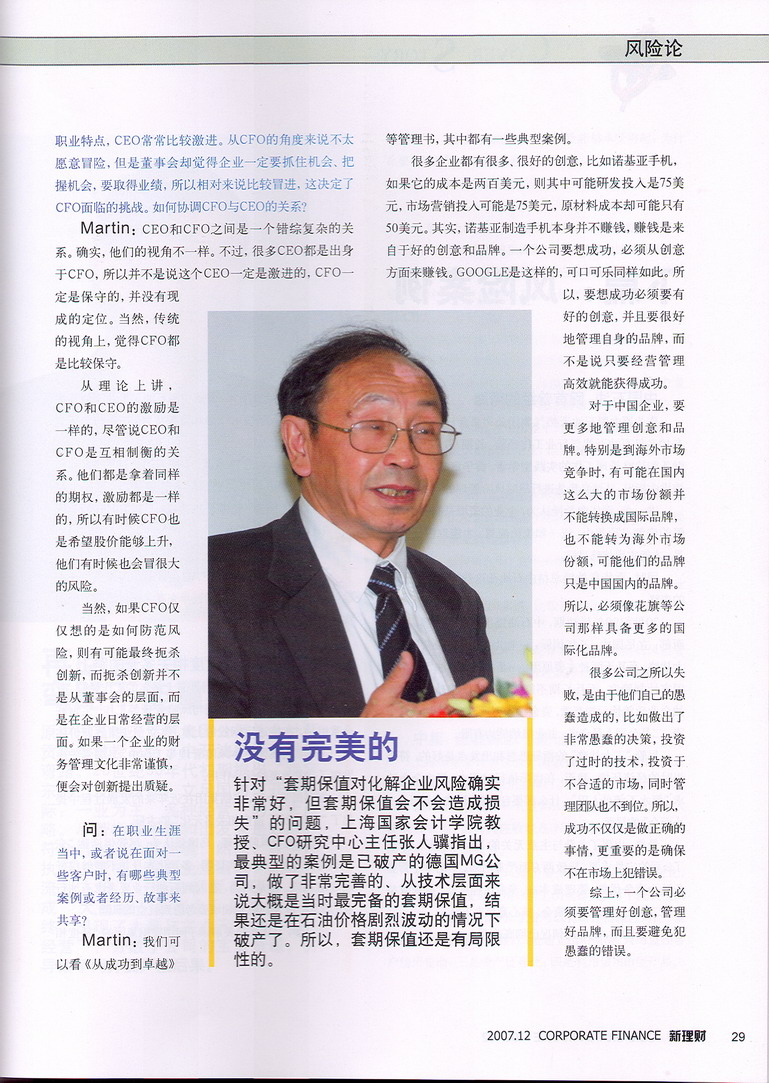 风险论

职业特点，CEO常常比较激进。从CFO的角度来说不太愿意冒险，但是董事会却觉得企业一定要抓住机会、把握机会，要取得业绩，所以相对来说比较冒进，这决定了CFO面临的挑战。如何协调CFO与CEO的关系？

Martin：CEO和CFO之间是一个错综复杂的关系。确实，他们的视角不一样。不过，很多CEO都是出身于CFO，所以并不是说这个CEO一定是激进的，CFO一定是保守的，并没有现成的定位。当然，传统的视角上，觉得CFO都是比较保守。

从理论上讲，CFO和CEO的激励是一样的，尽管说CEO和CFO是互相制衡的关系。他们都是拿着同样的期权，激励都是一样的，所以有时候CFO也是希望股价能够上升，他们有时候也会冒很大的风险。

当然，如果CFO仅仅想的是如何防范风险，则有可能最终扼杀创新，而扼杀创新并不是从董事会的层面，而是在企业日常经营的层面。如果一个企业的财务管理文化非常谨慎，便会对创新提出质疑。

问：在职业生涯当中，或者说在面对一些客户时，有哪些典型案例或者经历、故事来共享？

Martin：我们可以看《从成功到卓越》等管理书，其中都有一些典型案例。

很多企业都有很多、很好的创意，比如诺基亚手机，如果它的成本是两百美元，则其中可能研发投入是75美元，市场营销投入可能是75美元，原材料成本却可能只有50美元。其实，诺基亚制造手机本身并不赚钱，赚钱是来自于好的创意和品牌。一个公司要想成功，必须从创意方面来赚钱。GOOGLE是这样的，可口可乐同样如此。所以，要想成功必须要有好的创意，并且要很好地管理自身的品牌，而不是说只要经营管理高效就能获得成功。

对于中国企业，要更多地管理创意和品牌。特别是到海外市场竞争时，有可能在国内这么大的市场份额并不能转换成国际品牌，也不能转为海外市场份额，可能他们的品牌只是中国国内的品牌。所以，必须像花旗等公司那样具备更多的国际化品牌。

很多公司之所以失败，是由于他们自己的愚蠢造成的，比如做出了非常愚蠢的决策，投资了过时的技术，投资于不合适的市场，同时管理团队也不到位。所以，成功不仅仅是做正确的事情，更重要的是确保不在市场上犯错误。

综上，一个公司必须要管理好创意，管理好品牌，而且要避免犯愚蠢的错误。

没有完美的

针对“套期保值对化解企业风险确实非常好，但套期保值会不会造成损失”的问题，上海国家会计学院教授、CFO研究中心主任张人骥指出，最典型的案例是已破产的德国MG公司，做了非常完善的、从技术层面来说大概是当时最完备的套期保值，结果还是在石油价格剧烈波动的情况下破产了。所以，套期保值还是有局限性的。

2007.12 CORPORATE FINANCE 新理财 29